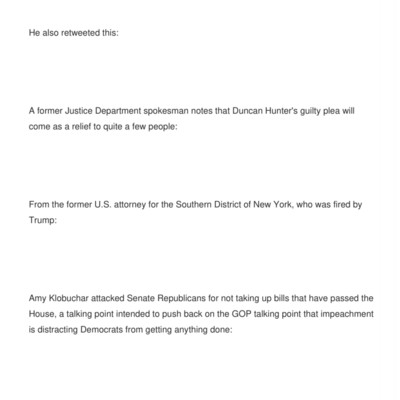 He also retweeted this:

A former Justice Department spokesman notes that Duncan Hunter's guilty plea will come as a relief to quite a few people:

From the former U.S. attorney for the Southern District of New York, who was fired by Trump:

Amy Klobuchar attacked Senate Republicans for not taking up bills that have passed the House, a talking point intended to push back on the GOP talking point that impeachment is distracting Democrats from getting anything done: